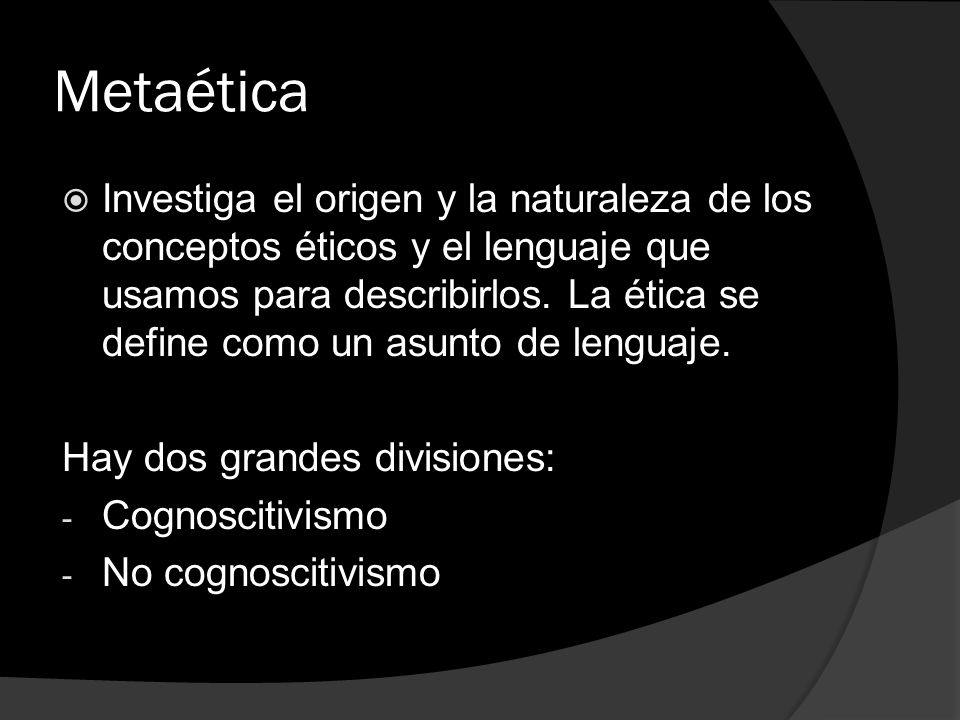 Metaética

Investiga el origen y la naturaleza de los conceptos éticos y el lenguaje que usamos para describirlos. La ética se define como un asunto de lenguaje.

Hay dos grandes divisiones:
- Cognoscitivismo
- No cognoscitivismo